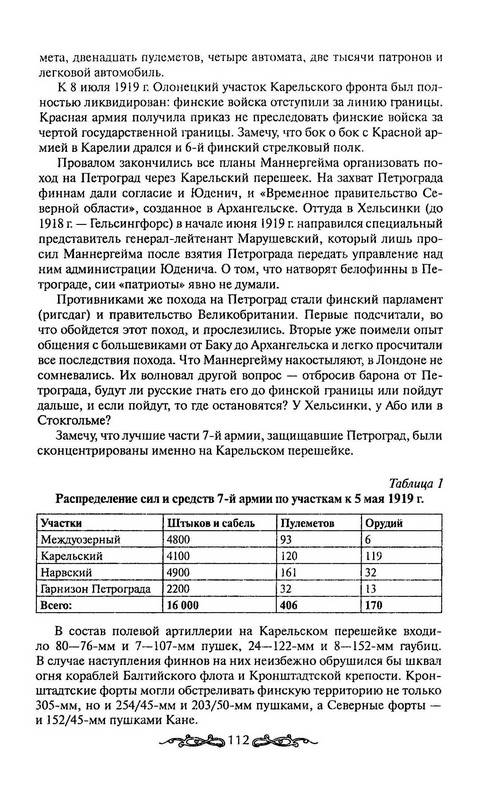 мета, двенадцать пулеметов, четыре автомата, две тысячи патронов и легковой автомобиль.

К 8 июля 1919 г. Олонецкий участок Карельского фронта был полностью ликвидирован: финские войска отступили за линию границы. Красная армия получила приказ не преследовать финские войска за чертой государственной границы. Замечу, что бок о бок с Красной армией в Карелии дрался и 6-й финский стрелковый полк.

Провалом закончились все планы Маннергейма организовать поход на Петроград через Карельский перешеек. На захват Петрограда финнам дали согласие и Юденич, и «Временное правительство Северной области», созданное в Архангельске. Оттуда в Хельсинки (до 1918 г. — Гельсингфорс) в начале июня 1919 г. направился специальный представитель генерал-лейтенант Марушевский, который лишь просил Маннергейма после взятия Петрограда передать управление над ним администрации Юденича. О том, что натворят белофинны в Петрограде, сии «патриоты» явно не думали.

Противниками же похода на Петроград стали финский парламент (ригсдаг) и правительство Великобритании. Первые подсчитали, во что обойдется этот поход, и прослезились. Вторые уже поимели опыт общения с большевиками от Баку до Архангельска и легко просчитали все последствия похода. Что Маннергейму накостыляют, в Лондоне не сомневались. Их волновал другой вопрос — отбросив барона от Петрограда, будут ли русские гнать его до финской границы или пойдут дальше, и если пойдут, то где остановятся? У Хельсинки, у Або или в Стокгольме?

Замечу, что лучшие части 7-й армии, защищавшие Петроград, были сконцентрированы именно на Карельском перешейке.

Таблица 1

Распределение сил и средств 7-й армии по участкам к 5 мая 1919 г.

| Участки | Штыков и сабель | Пулеметов | Орудий |
|---|---|---|---|
| Междуозерный | 4800 | 93 | 6 |
| Карельский | 4100 | 120 | 119 |
| Нарвский | 4900 | 161 | 32 |
| Гарнизон Петрограда | 2200 | 32 | 13 |
| Всего: | 16 000 | 406 | 170 |

В состав полевой артиллерии на Карельском перешейке входило 80—76-мм и 7—107-мм пушек, 24—122-мм и 8—152-мм гаубиц. В случае наступления финнов на них неизбежно обрушился бы шквал огня кораблей Балтийского флота и Кронштадтской крепости. Кронштадтские форты могли обстреливать финскую территорию не только 305-мм, но и 254/45-мм и 203/50-мм пушками, а Северные форты — и 152/45-мм пушками Кане.

112